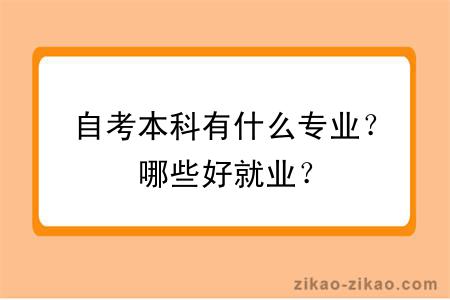 自考本科有什么专业？
哪些好就业？

zikao-zikao.com